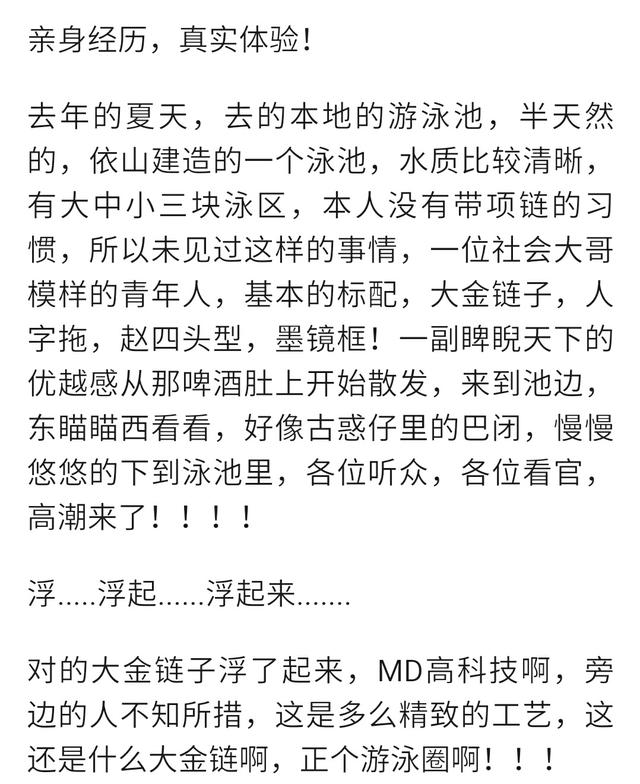 亲身经历，真实体验！

去年的夏天，去的本地的游泳池，半天然的，依山建造的一个泳池，水质比较清晰，有大中小三块泳区，本人没有带项链的习惯，所以未见过这样的事情，一位社会大哥模样的青年人，基本的标配，大金链子，人字拖，赵四头型，墨镜框！一副睥睨天下的优越感从那啤酒肚上开始散发，来到池边，东瞄瞄西看看，好像古惑仔里的巴闭，慢慢悠悠的下到泳池里，各位听众，各位看官，高潮来了！！！！

浮.....浮起......浮起来.......

对的大金链子浮了起来，MD高科技啊，旁边的人不知所措，这是多么精致的工艺，这还是什么大金链啊，正个游泳圈啊！！！